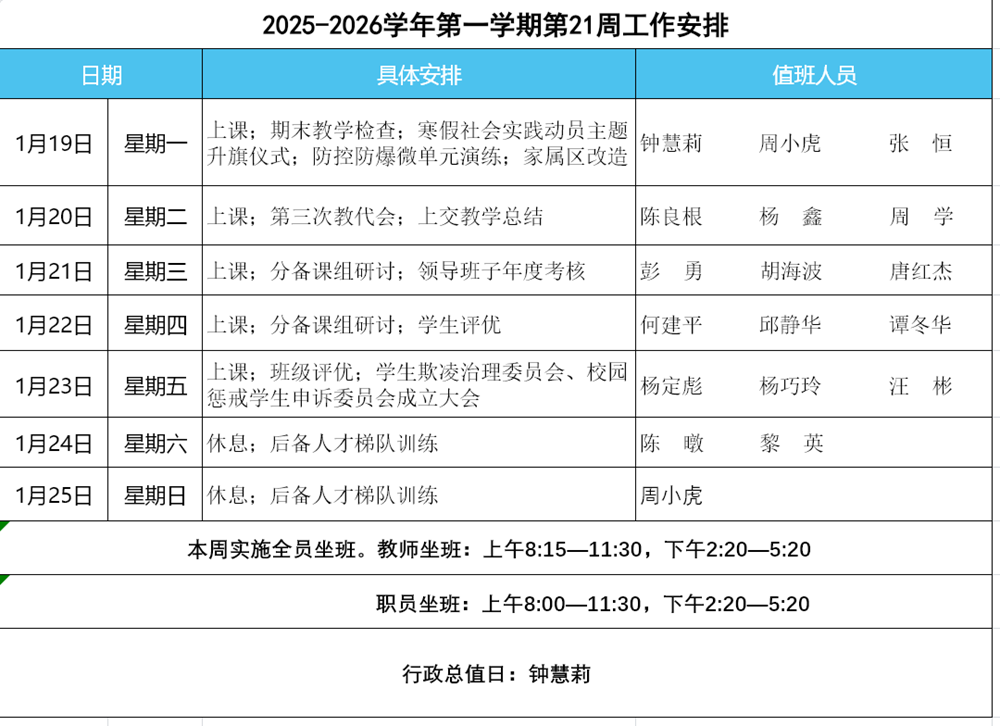 2025-2026学年第一学期第21周工作安排

| 日期 | | 具体安排 | 值班人员 |
|---|---|---|---|
| 1月19日 | 星期一 | 上课；期末教学检查；寒假社会实践动员主题升旗仪式；防控防爆微单元演练；家属区改造 | 钟慧莉　周小虎　张　恒 |
| 1月20日 | 星期二 | 上课；第三次教代会；上交教学总结 | 陈良根　杨　鑫　周　学 |
| 1月21日 | 星期三 | 上课；分备课组研讨；领导班子年度考核 | 彭　勇　胡海波　唐红杰 |
| 1月22日 | 星期四 | 上课；分备课组研讨；学生评优 | 何建平　邱静华　谭冬华 |
| 1月23日 | 星期五 | 上课；班级评优；学生欺凌治理委员会、校园惩戒学生申诉委员会成立大会 | 杨定彪　杨巧玲　汪　彬 |
| 1月24日 | 星期六 | 休息；后备人才梯队训练 | 陈　暾　黎　英 |
| 1月25日 | 星期日 | 休息；后备人才梯队训练 | 周小虎 |

本周实施全员坐班。教师坐班：上午8:15—11:30，下午2:20—5:20

职员坐班：上午8:00—11:30，下午2:20—5:20

行政总值日：钟慧莉